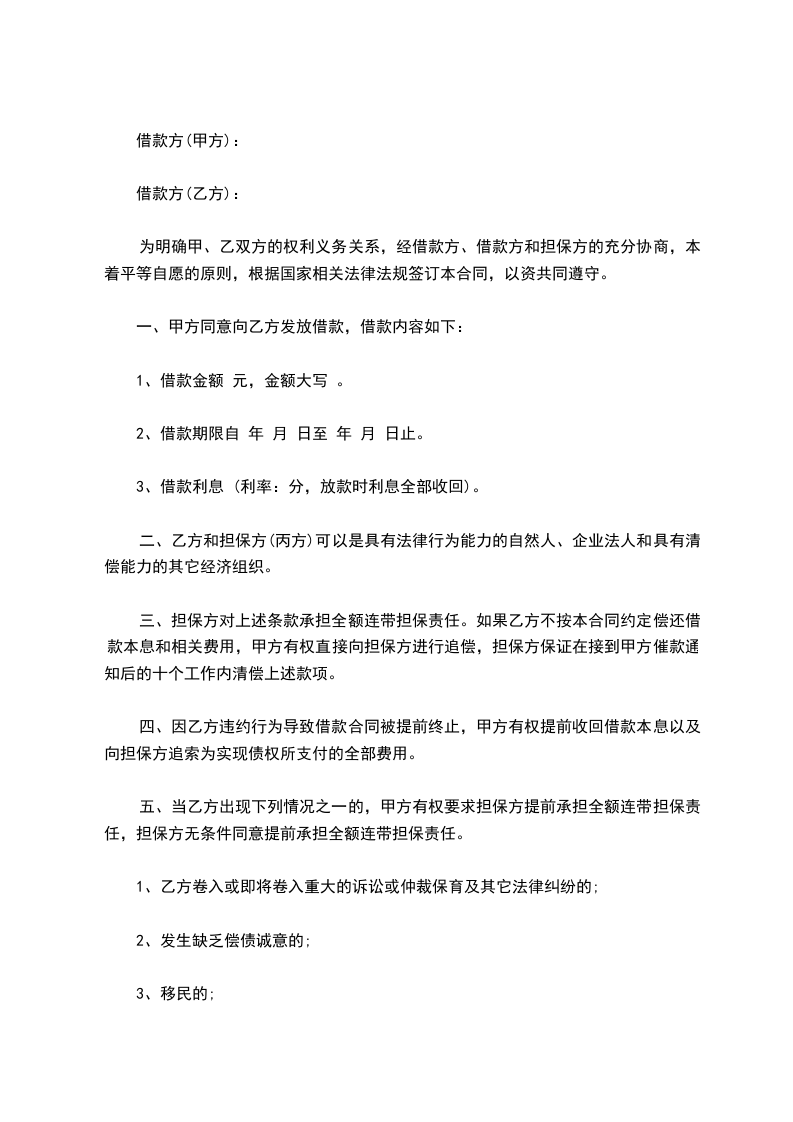 借款方(甲方)：

借款方(乙方)：

为明确甲、乙双方的权利义务关系，经借款方、借款方和担保方的充分协商，本着平等自愿的原则，根据国家相关法律法规签订本合同，以资共同遵守。

一、甲方同意向乙方发放借款，借款内容如下：

1、借款金额 元，金额大写 。

2、借款期限自 年 月 日至 年 月 日止。

3、借款利息 (利率：分，放款时利息全部收回)。

二、乙方和担保方(丙方)可以是具有法律行为能力的自然人、企业法人和具有清偿能力的其它经济组织。

三、担保方对上述条款承担全额连带担保责任。如果乙方不按本合同约定偿还借款本息和相关费用，甲方有权直接向担保方进行追偿，担保方保证在接到甲方催款通知后的十个工作内清偿上述款项。

四、因乙方违约行为导致借款合同被提前终止，甲方有权提前收回借款本息以及向担保方追索为实现债权所支付的全部费用。

五、当乙方出现下列情况之一的，甲方有权要求担保方提前承担全额连带担保责任，担保方无条件同意提前承担全额连带担保责任。

1、乙方卷入或即将卷入重大的诉讼或仲裁保育及其它法律纠纷的;

2、发生缺乏偿债诚意的;

3、移民的;